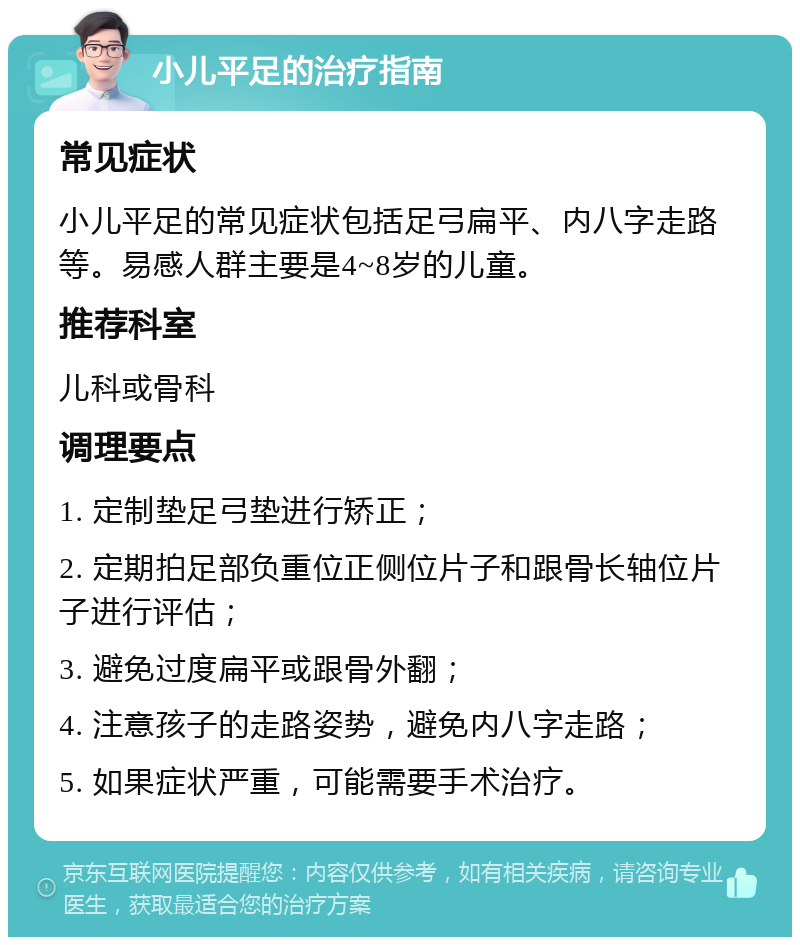 小儿平足的治疗指南

常见症状

小儿平足的常见症状包括足弓扁平、内八字走路等。易感人群主要是4~8岁的儿童。

推荐科室

儿科或骨科

调理要点

1. 定制垫足弓垫进行矫正；

2. 定期拍足部负重位正侧位片子和跟骨长轴位片子进行评估；

3. 避免过度扁平或跟骨外翻；

4. 注意孩子的走路姿势，避免内八字走路；

5. 如果症状严重，可能需要手术治疗。

京东互联网医院提醒您：内容仅供参考，如有相关疾病，请咨询专业医生，获取最适合您的治疗方案